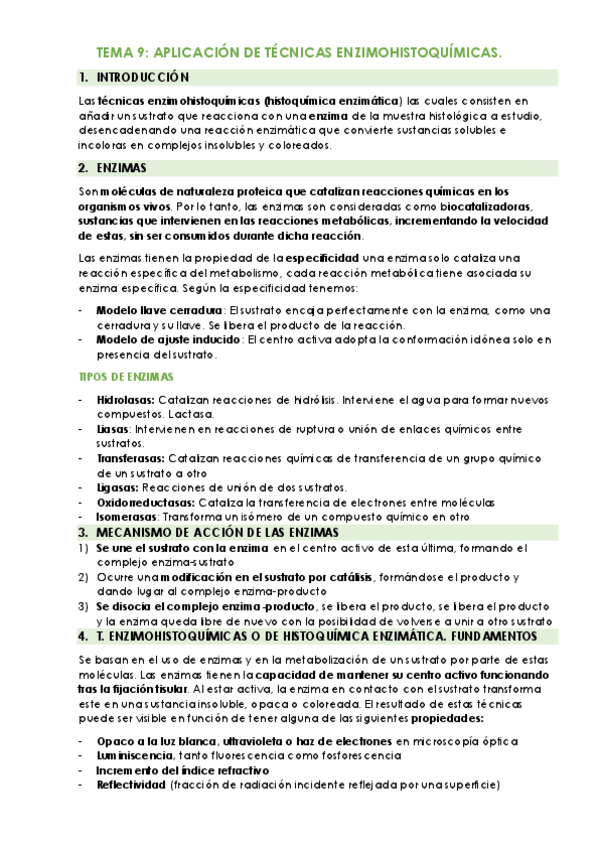 TEMA 9: APLICACIÓN DE TÉCNICAS ENZIMOHISTOQUÍMICAS.

1. INTRODUCCIÓN

Las técnicas enzimohistoquímicas (histoquímica enzimática) las cuales consisten en añadir un sustrato que reacciona con una enzima de la muestra histológica a estudio, desencadenando una reacción enzimática que convierte sustancias solubles e incoloras en complejos insolubles y coloreados.

2. ENZIMAS

Son moléculas de naturaleza proteica que catalizan reacciones químicas en los organismos vivos. Por lo tanto, las enzimas son consideradas como biocatalizadoras, sustancias que intervienen en las reacciones metabólicas, incrementando la velocidad de estas, sin ser consumidos durante dicha reacción.

Las enzimas tienen la propiedad de la especificidad una enzima solo cataliza una reacción específica del metabolismo, cada reacción metabólica tiene asociada su enzima específica. Según la especificidad tenemos:

- Modelo llave cerradura: El sustrato encaja perfectamente con la enzima, como una cerradura y su llave. Se libera el producto de la reacción.
- Modelo de ajuste inducido: El centro activo adopta la conformación idónea solo en presencia del sustrato.

TIPOS DE ENZIMAS

- Hidrolasas: Catalizan reacciones de hidrólisis. Interviene el agua para formar nuevos compuestos. Lactasa.
- Liasas: Intervienen en reacciones de ruptura o unión de enlaces químicos entre sustratos.
- Transferasas: Catalizan reacciones químicas de transferencia de un grupo químico de un sustrato a otro
- Ligasas: Reacciones de unión de dos sustratos.
- Oxidorreductasas: Cataliza la transferencia de electrones entre moléculas
- Isomerasas: Transforma un isómero de un compuesto químico en otro

3. MECANISMO DE ACCIÓN DE LAS ENZIMAS

1) Se une el sustrato con la enzima en el centro activo de esta última, formando el complejo enzima-sustrato
2) Ocurre una modificación en el sustrato por catálisis, formándose el producto y dando lugar al complejo enzima-producto
3) Se disocia el complejo enzima-producto, se libera el producto, se libera el producto y la enzima queda libre de nuevo con la posibilidad de volverse a unir a otro sustrato

4. T. ENZIMOHISTOQUÍMICAS O DE HISTOQUÍMICA ENZIMÁTICA. FUNDAMENTOS

Se basan en el uso de enzimas y en la metabolización de un sustrato por parte de estas moléculas. Las enzimas tienen la capacidad de mantener su centro activo funcionando tras la fijación tisular. Al estar activa, la enzima en contacto con el sustrato transforma este en una sustancia insoluble, opaca o coloreada. El resultado de estas técnicas puede ser visible en función de tener alguna de las siguientes propiedades:

- Opaco a la luz blanca, ultravioleta o haz de electrones en microscopía óptica
- Luminiscencia, tanto fluorescencia como fosforescencia
- Incremento del índice refractivo
- Reflectividad (fracción de radiación incidente reflejada por una superficie)